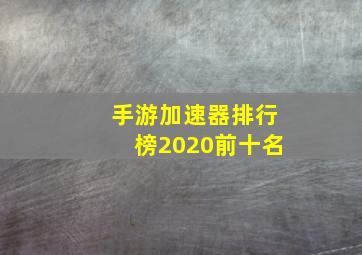 手游加速器排行榜2020前十名